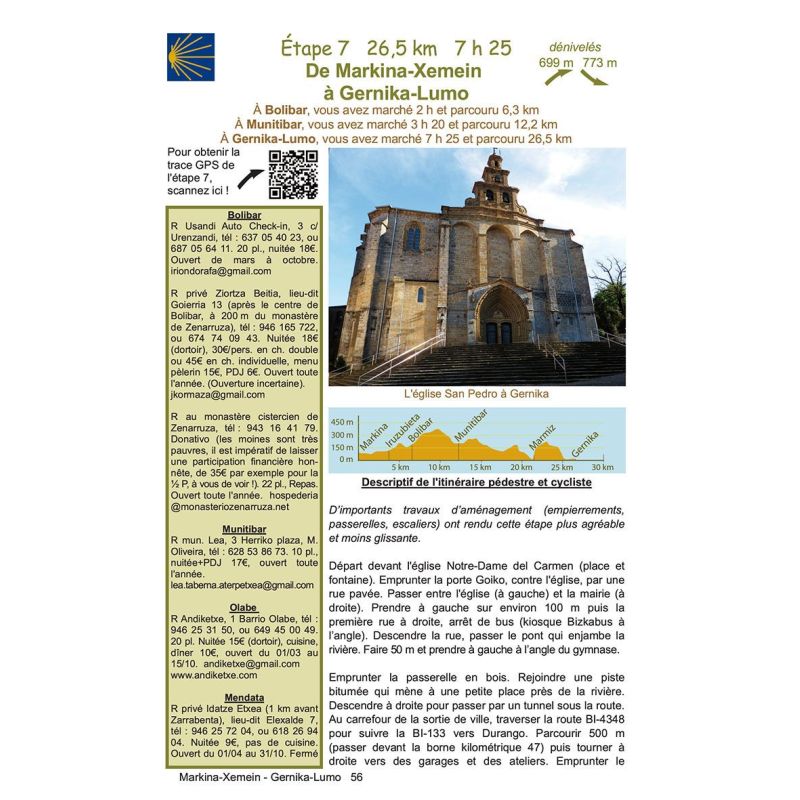 Étape 7 26,5 km 7 h 25

dénivelés
699 m 773 m

De Markina-Xemein à Gernika-Lumo

À Bolibar, vous avez marché 2 h et parcouru 6,3 km
À Munitibar, vous avez marché 3 h 20 et parcouru 12,2 km
À Gernika-Lumo, vous avez marché 7 h 25 et parcouru 26,5 km

Pour obtenir la trace GPS de l'étape 7, scannez ici !

Bolibar
R Usandi Auto Check-in, 3 c/ Urenzandi, tél : 637 05 40 23, ou 687 05 64 11. 20 pl., nuitée 18€. Ouvert de mars à octobre. iriondorafa@gmail.com

R privé Ziortza Beitia, lieu-dit Goierria 13 (après le centre de Bolibar, à 200 m du monastère de Zenarruza), tél : 946 165 722, ou 674 74 09 43. Nuitée 18€ (dortoir), 30€/pers. en ch. double ou 45€ en ch. individuelle, menu pèlerin 15€, PDJ 6€. Ouvert toute l'année. (Ouverture incertaine). jkormaza@gmail.com

R au monastère cistercien de Zenarruza, tél : 943 16 41 79. Donativo (les moines sont très pauvres, il est impératif de laisser une participation financière honnête, de 35€ par exemple pour la ½ P, à vous de voir !). 22 pl., Repas. Ouvert toute l'année. hospederia @monasteriozenarruza.net

Munitibar
R mun. Lea, 3 Herriko plaza, M. Oliveira, tél : 628 53 86 73. 10 pl., nuitée+PDJ 17€, ouvert toute l'année. lea.taberna.aterpetxea@gmail.com

Olabe
R Andiketxe, 1 Barrio Olabe, tél : 946 25 31 50, ou 649 45 00 49. 20 pl. Nuitée 15€ (dortoir), cuisine, dîner 10€, ouvert du 01/03 au 15/10. andiketxe@gmail.com www.andiketxe.com

Mendata
R privé Idatze Etxea (1 km avant Zarrabenta), lieu-dit Elexalde 7, tél : 946 25 72 04, ou 618 26 94 04. Nuitée 9€, pas de cuisine. Ouvert du 01/04 au 31/10. Fermé

L'église San Pedro à Gernika

450 m
300 m
150 m
0 m
Markina Iruzubieta Bolibar Munitibar Marmiz Gernika
5 km 10 km 15 km 20 km 25 km 30 km

Descriptif de l'itinéraire pédestre et cycliste

D'importants travaux d'aménagement (empierrements, passerelles, escaliers) ont rendu cette étape plus agréable et moins glissante.

Départ devant l'église Notre-Dame del Carmen (place et fontaine). Emprunter la porte Goiko, contre l'église, par une rue pavée. Passer entre l'église (à gauche) et la mairie (à droite). Prendre à gauche sur environ 100 m puis la première rue à droite, arrêt de bus (kiosque Bizkabus à l'angle). Descendre la rue, passer le pont qui enjambe la rivière. Faire 50 m et prendre à gauche à l'angle du gymnase.

Emprunter la passerelle en bois. Rejoindre une piste bitumée qui mène à une petite place près de la rivière. Descendre à droite pour passer par un tunnel sous la route. Au carrefour de la sortie de ville, traverser la route BI-4348 pour suivre la BI-133 vers Durango. Parcourir 500 m (passer devant la borne kilométrique 47) puis tourner à droite vers des garages et des ateliers. Emprunter le

Markina-Xemein - Gernika-Lumo 56